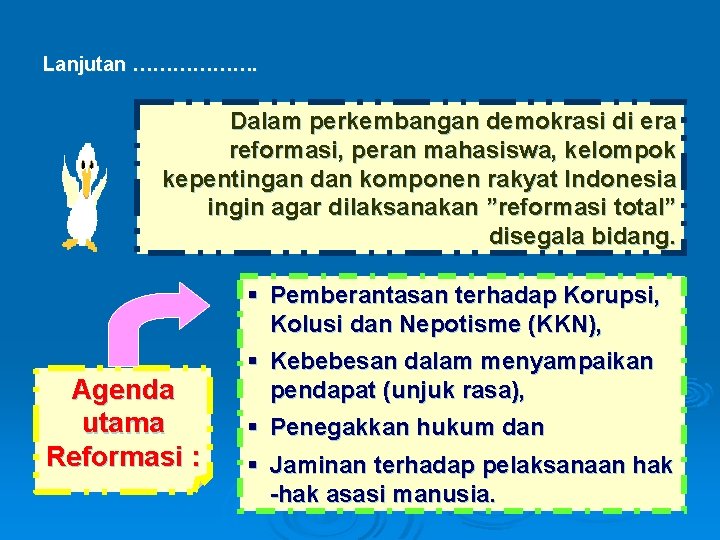 Lanjutan ……………….

Dalam perkembangan demokrasi di era reformasi, peran mahasiswa, kelompok kepentingan dan komponen rakyat Indonesia ingin agar dilaksanakan ”reformasi total” disegala bidang.

Agenda utama Reformasi :

▪ Pemberantasan terhadap Korupsi, Kolusi dan Nepotisme (KKN),
▪ Kebebesan dalam menyampaikan pendapat (unjuk rasa),
▪ Penegakkan hukum dan
▪ Jaminan terhadap pelaksanaan hak -hak asasi manusia.